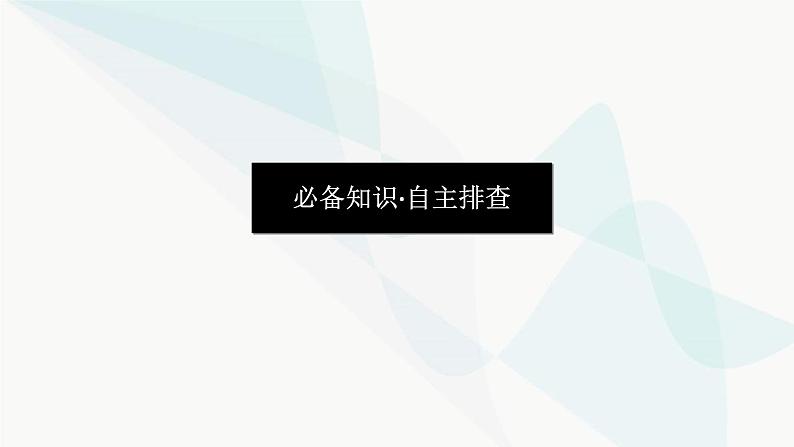 必备知识·自主排查